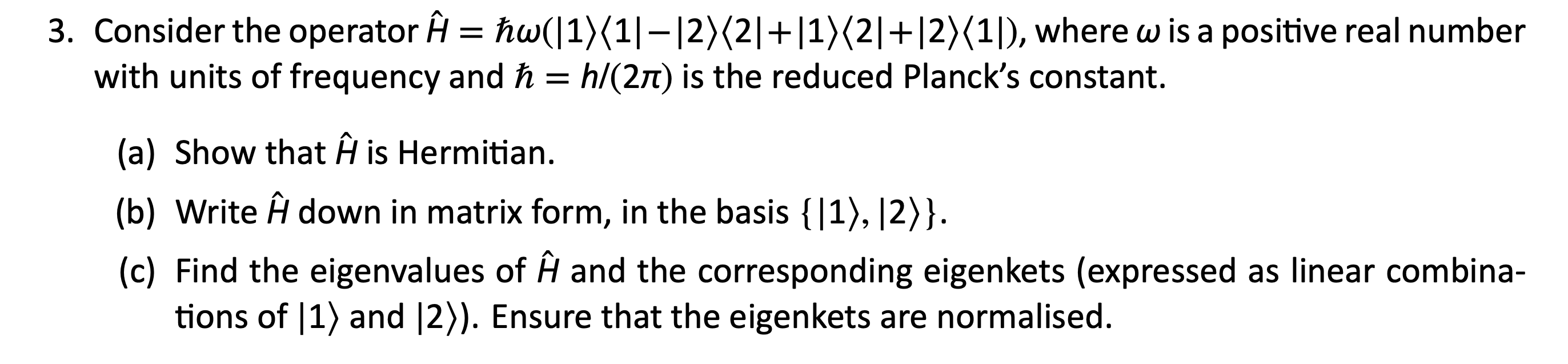 3. Consider the operator $\hat{H} = \hbar\omega(|1\rangle\langle 1| - |2\rangle\langle 2| + |1\rangle\langle 2| + |2\rangle\langle 1|)$, where $\omega$ is a positive real number with units of frequency and $\hbar = h/(2\pi)$ is the reduced Planck's constant.

(a) Show that $\hat{H}$ is Hermitian.

(b) Write $\hat{H}$ down in matrix form, in the basis $\{|1\rangle, |2\rangle\}$.

(c) Find the eigenvalues of $\hat{H}$ and the corresponding eigenkets (expressed as linear combinations of $|1\rangle$ and $|2\rangle$). Ensure that the eigenkets are normalised.